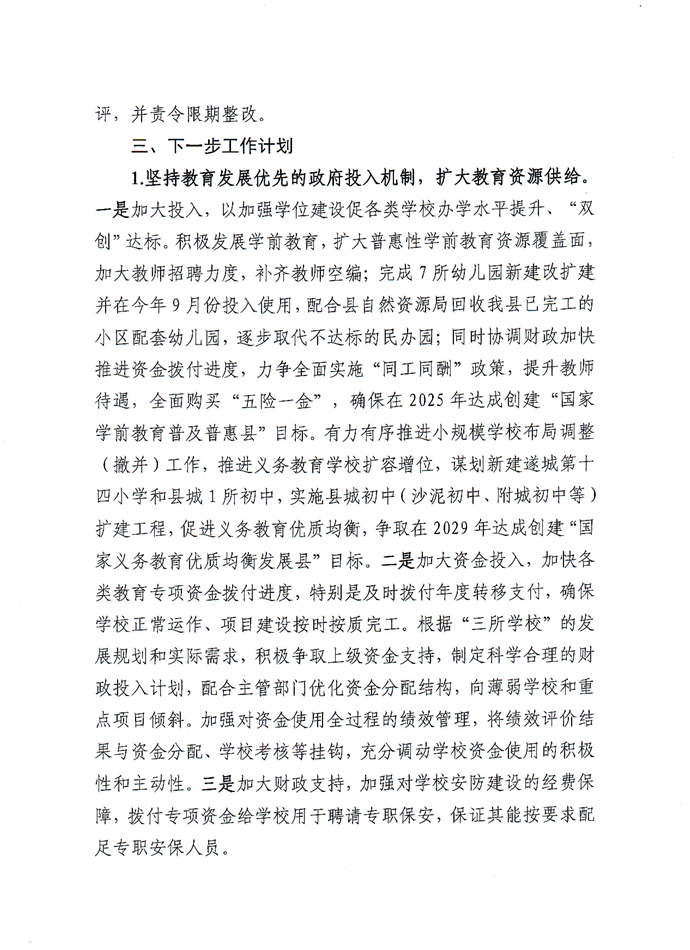 评，并责令限期整改。

三、下一步工作计划

1.坚持教育发展优先的政府投入机制，扩大教育资源供给。一是加大投入，以加强学位建设促各类学校办学水平提升、“双创”达标。积极发展学前教育，扩大普惠性学前教育资源覆盖面，加大教师招聘力度，补齐教师空编；完成7所幼儿园新建改扩建并在今年9月份投入使用，配合县自然资源局回收我县已完工的小区配套幼儿园，逐步取代不达标的民办园；同时协调财政加快推进资金拨付进度，力争全面实施“同工同酬”政策，提升教师待遇，全面购买“五险一金”，确保在2025年达成创建“国家学前教育普及普惠县”目标。有力有序推进小规模学校布局调整（撤并）工作，推进义务教育学校扩容增位，谋划新建遂城第十四小学和县城1所初中，实施县城初中（沙泥初中、附城初中等）扩建工程，促进义务教育优质均衡，争取在2029年达成创建“国家义务教育优质均衡发展县”目标。二是加大资金投入，加快各类教育专项资金拨付进度，特别是及时拨付年度转移支付，确保学校正常运作、项目建设按时按质完工。根据“三所学校”的发展规划和实际需求，积极争取上级资金支持，制定科学合理的财政投入计划，配合主管部门优化资金分配结构，向薄弱学校和重点项目倾斜。加强对资金使用全过程的绩效管理，将绩效评价结果与资金分配、学校考核等挂钩，充分调动学校资金使用的积极性和主动性。三是加大财政支持，加强对学校安防建设的经费保障，拨付专项资金给学校用于聘请专职保安，保证其能按要求配足专职安保人员。